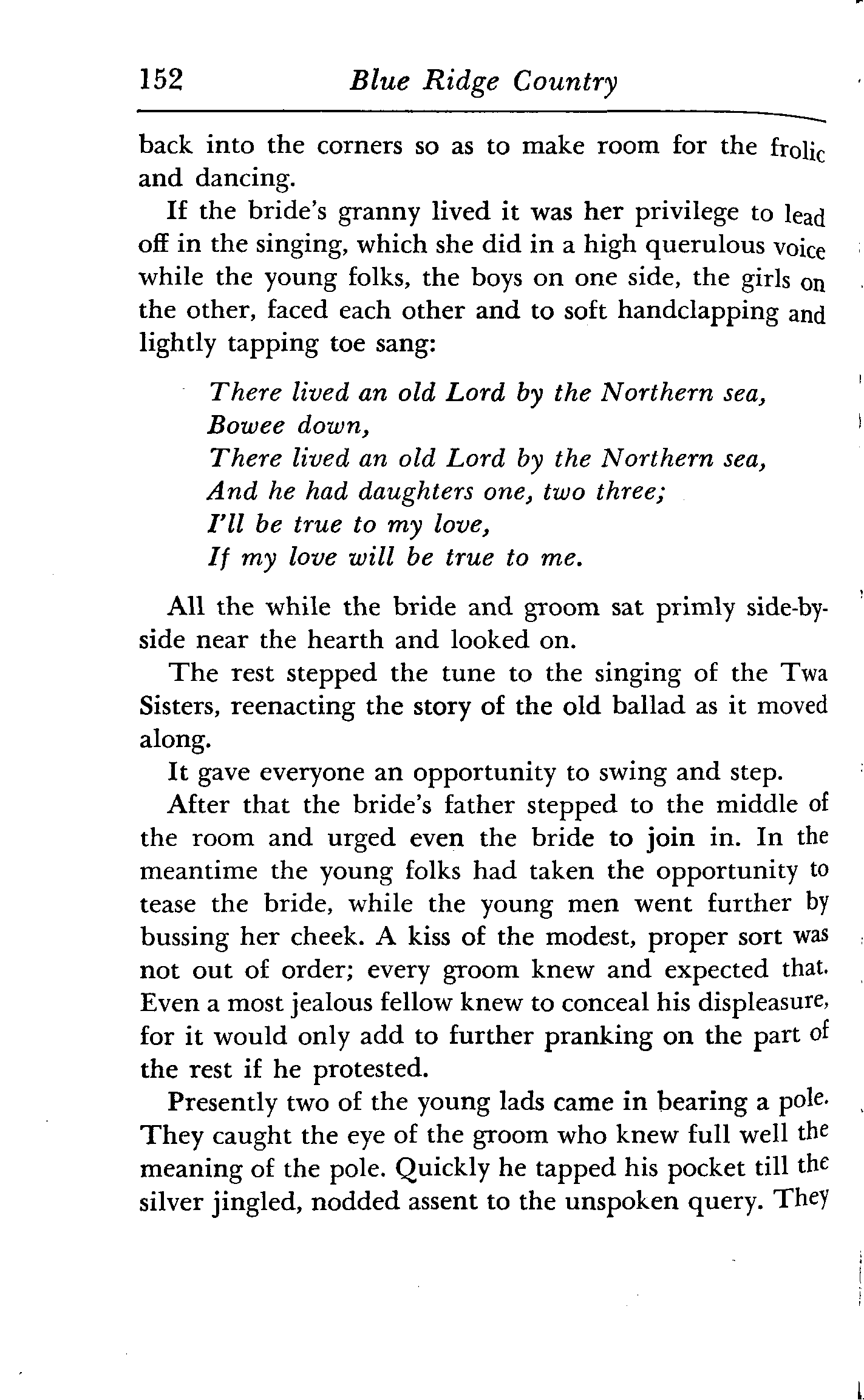 152 Blue Ridge Country

back into the corners so as to make room for the frolic and dancing.

If the bride's granny lived it was her privilege to lead off in the singing, which she did in a high querulous voice while the young folks, the boys on one side, the girls on the other, faced each other and to soft handclapping and lightly tapping toe sang:

There lived an old Lord by the Northern sea,
Bowee down,
There lived an old Lord by the Northern sea,
And he had daughters one, two three;
I'll be true to my love,
If my love will be true to me.

All the while the bride and groom sat primly side-by-side near the hearth and looked on.

The rest stepped the tune to the singing of the Twa Sisters, reenacting the story of the old ballad as it moved along.

It gave everyone an opportunity to swing and step.

After that the bride's father stepped to the middle of the room and urged even the bride to join in. In the meantime the young folks had taken the opportunity to tease the bride, while the young men went further by bussing her cheek. A kiss of the modest, proper sort was not out of order; every groom knew and expected that. Even a most jealous fellow knew to conceal his displeasure, for it would only add to further pranking on the part of the rest if he protested.

Presently two of the young lads came in bearing a pole. They caught the eye of the groom who knew full well the meaning of the pole. Quickly he tapped his pocket till the silver jingled, nodded assent to the unspoken query. They